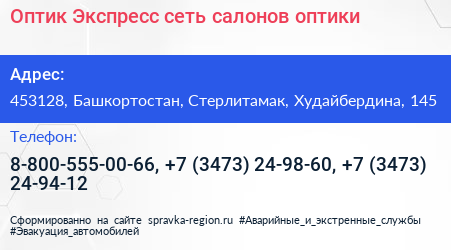 Оптик Экспресс сеть салонов оптики

Адрес:

453128, Башкортостан, Стерлитамак, Худайбердина, 145

Телефон:

8-800-555-00-66, +7 (3473) 24-98-60, +7 (3473) 24-94-12

Сформированно на сайте spravka-region.ru #Аварийные_и_экстренные_службы #Эвакуация_автомобилей